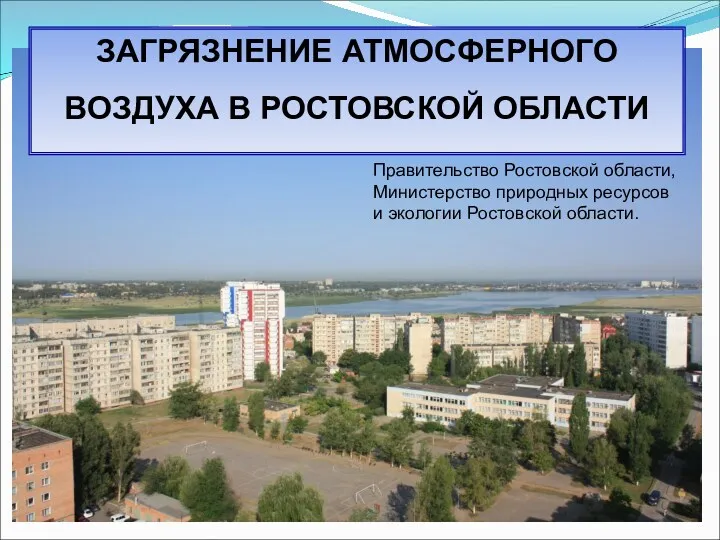 ЗАГРЯЗНЕНИЕ АТМОСФЕРНОГО ВОЗДУХА В РОСТОВСКОЙ ОБЛАСТИ

Правительство Ростовской области, Министерство природных ресурсов и экологии Ростовской области.